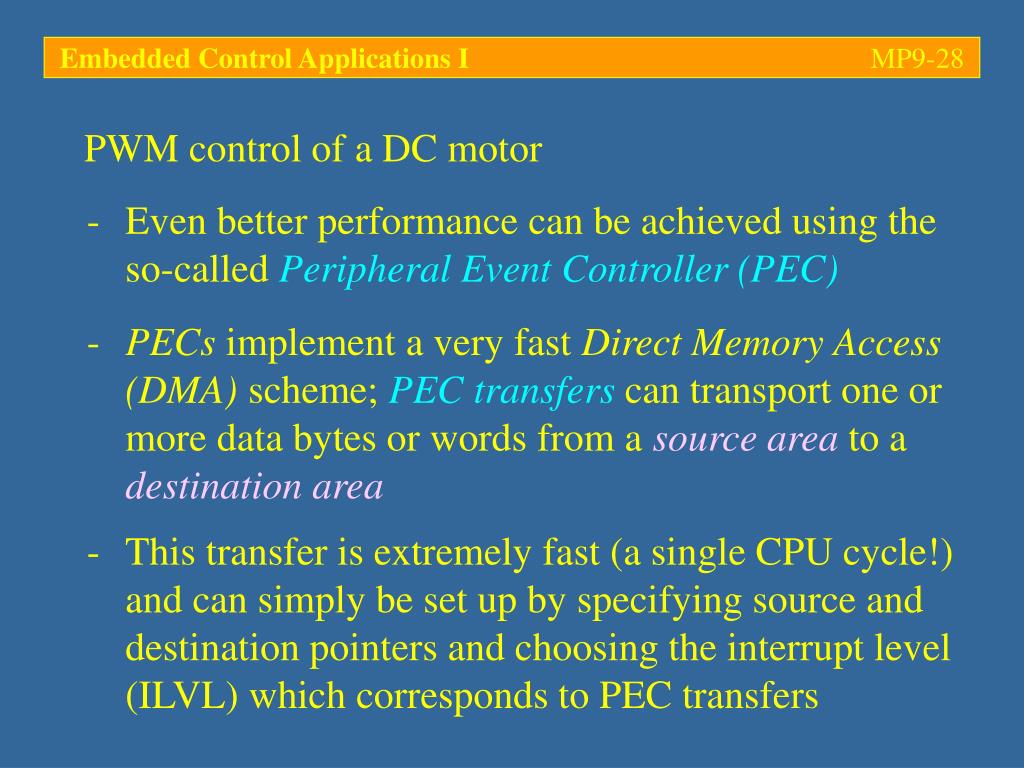 Embedded Control Applications I MP9-28

PWM control of a DC motor

- Even better performance can be achieved using the so-called Peripheral Event Controller (PEC)

- PECs implement a very fast Direct Memory Access (DMA) scheme; PEC transfers can transport one or more data bytes or words from a source area to a destination area

- This transfer is extremely fast (a single CPU cycle!) and can simply be set up by specifying source and destination pointers and choosing the interrupt level (ILVL) which corresponds to PEC transfers